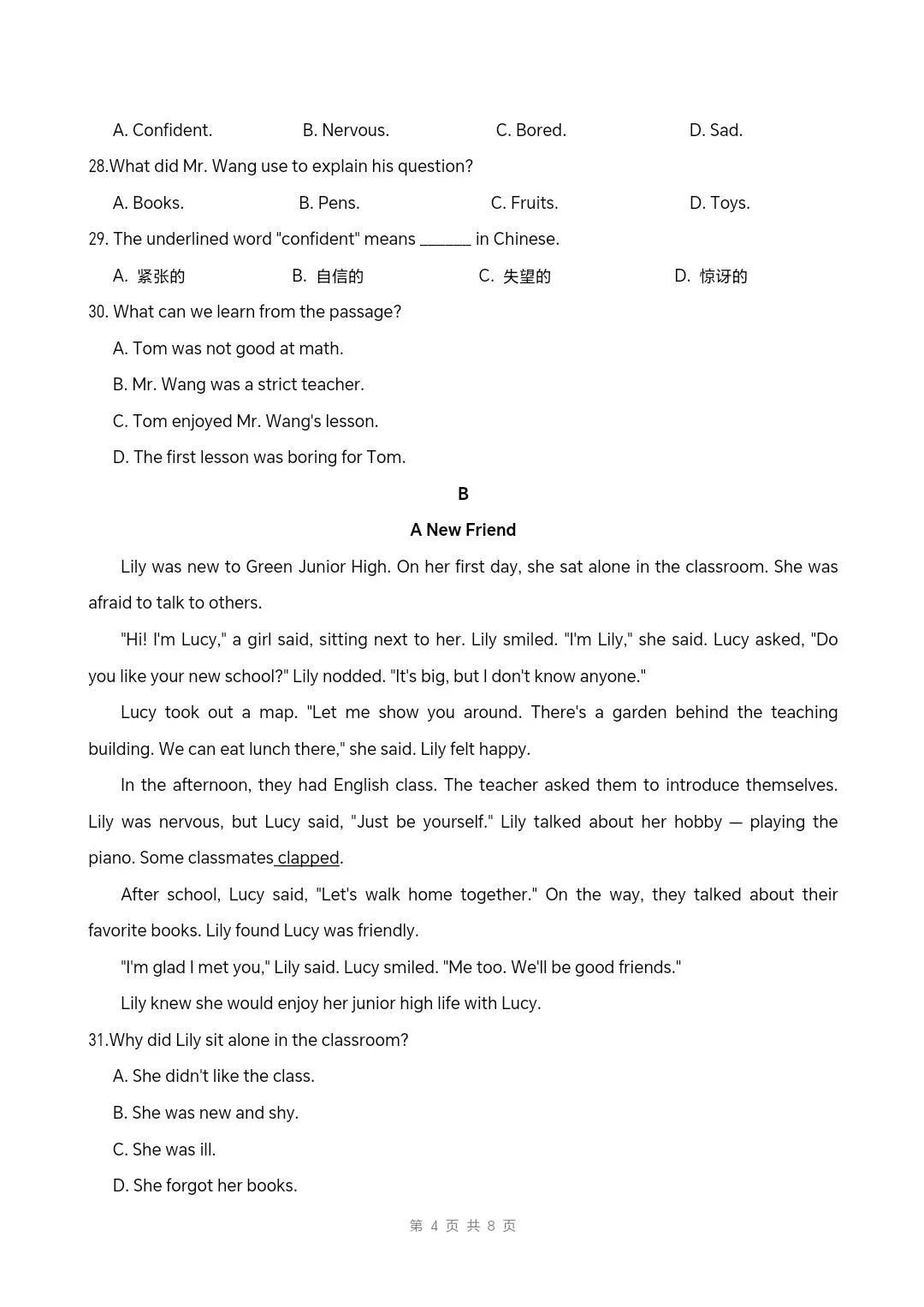 A. Confident. B. Nervous. C. Bored. D. Sad.

28.What did Mr. Wang use to explain his question?

A. Books. B. Pens. C. Fruits. D. Toys.

29. The underlined word "confident" means ______ in Chinese.

A. 紧张的 B. 自信的 C. 失望的 D. 惊讶的

30. What can we learn from the passage?

A. Tom was not good at math.

B. Mr. Wang was a strict teacher.

C. Tom enjoyed Mr. Wang's lesson.

D. The first lesson was boring for Tom.

B

A New Friend

Lily was new to Green Junior High. On her first day, she sat alone in the classroom. She was afraid to talk to others.

"Hi! I'm Lucy," a girl said, sitting next to her. Lily smiled. "I'm Lily," she said. Lucy asked, "Do you like your new school?" Lily nodded. "It's big, but I don't know anyone."

Lucy took out a map. "Let me show you around. There's a garden behind the teaching building. We can eat lunch there," she said. Lily felt happy.

In the afternoon, they had English class. The teacher asked them to introduce themselves. Lily was nervous, but Lucy said, "Just be yourself." Lily talked about her hobby — playing the piano. Some classmates clapped.

After school, Lucy said, "Let's walk home together." On the way, they talked about their favorite books. Lily found Lucy was friendly.

"I'm glad I met you," Lily said. Lucy smiled. "Me too. We'll be good friends."

Lily knew she would enjoy her junior high life with Lucy.

31.Why did Lily sit alone in the classroom?

A. She didn't like the class.

B. She was new and shy.

C. She was ill.

D. She forgot her books.

第 4 页 共 8 页